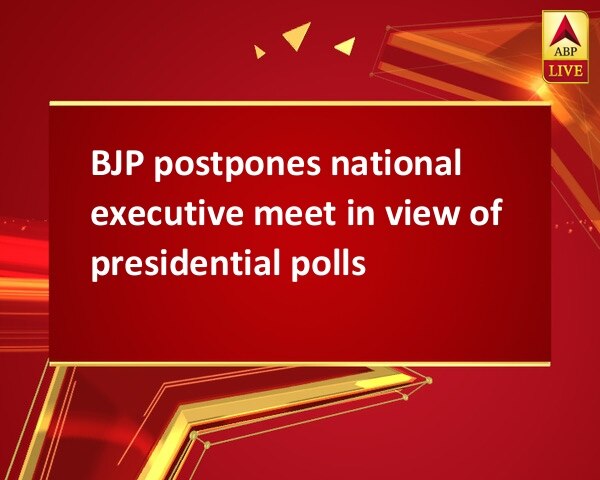 ABP
LIVE

BJP postpones national executive meet in view of presidential polls